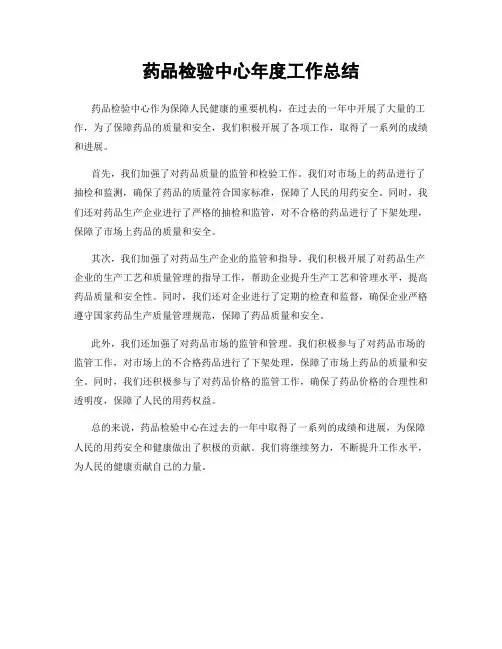 药品检验中心年度工作总结

药品检验中心作为保障人民健康的重要机构，在过去的一年中开展了大量的工作，为了保障药品的质量和安全，我们积极开展了各项工作，取得了一系列的成绩和进展。

首先，我们加强了对药品质量的监管和检验工作。我们对市场上的药品进行了抽检和监测，确保了药品的质量符合国家标准，保障了人民的用药安全。同时，我们还对药品生产企业进行了严格的抽检和监管，对不合格的药品进行了下架处理，保障了市场上药品的质量和安全。

其次，我们加强了对药品生产企业的监管和指导。我们积极开展了对药品生产企业的生产工艺和质量管理的指导工作，帮助企业提升生产工艺和管理水平，提高药品质量和安全性。同时，我们还对企业进行了定期的检查和监督，确保企业严格遵守国家药品生产质量管理规范，保障了药品质量和安全。

此外，我们还加强了对药品市场的监管和管理。我们积极参与了对药品市场的监管工作，对市场上的不合格药品进行了下架处理，保障了市场上药品的质量和安全。同时，我们还积极参与了对药品价格的监管工作，确保了药品价格的合理性和透明度，保障了人民的用药权益。

总的来说，药品检验中心在过去的一年中取得了一系列的成绩和进展，为保障人民的用药安全和健康做出了积极的贡献。我们将继续努力，不断提升工作水平，为人民的健康贡献自己的力量。